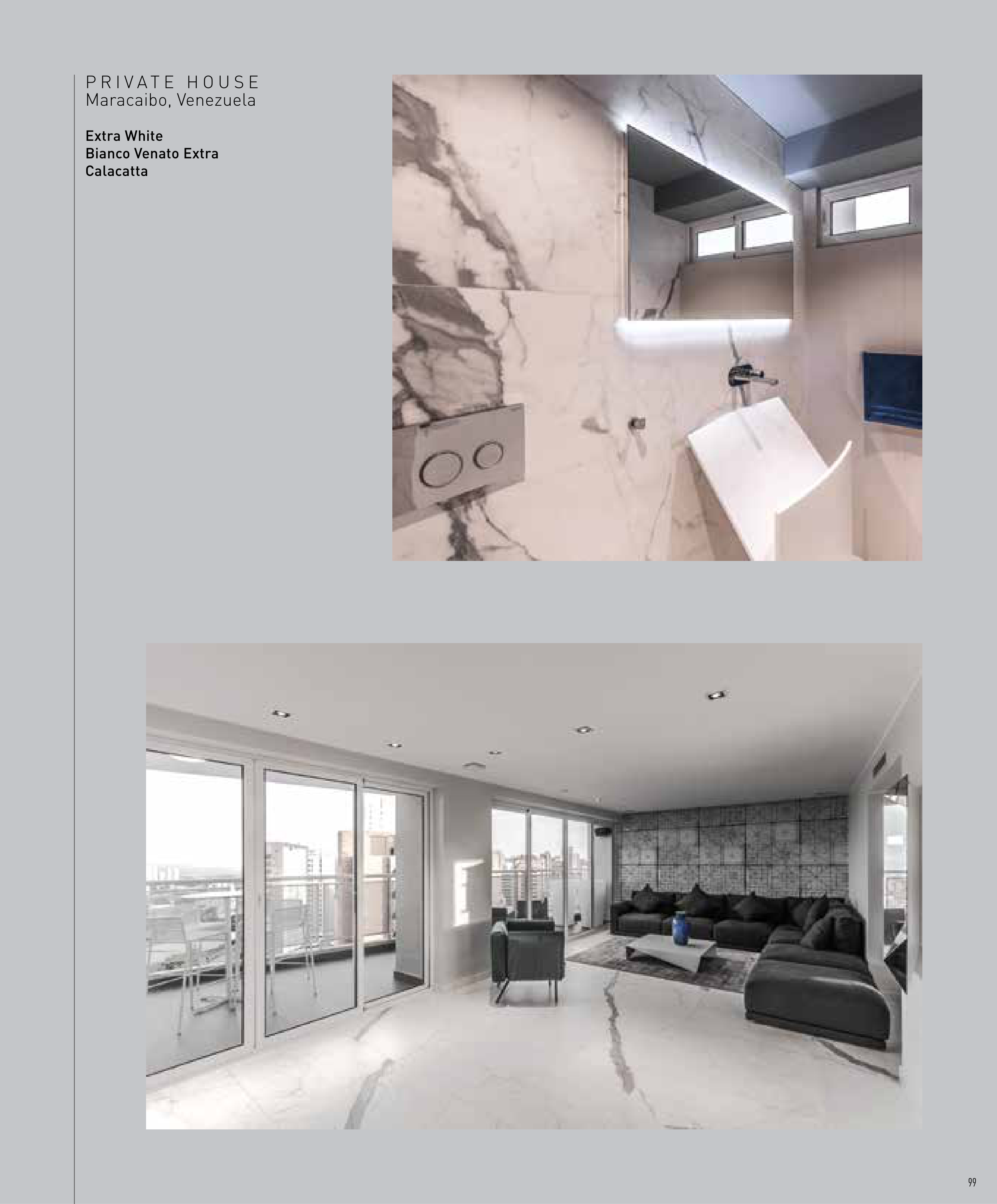 PRIVATE HOUSE
Maracaibo, Venezuela

Extra White
Bianco Venato Extra
Calacatta

99